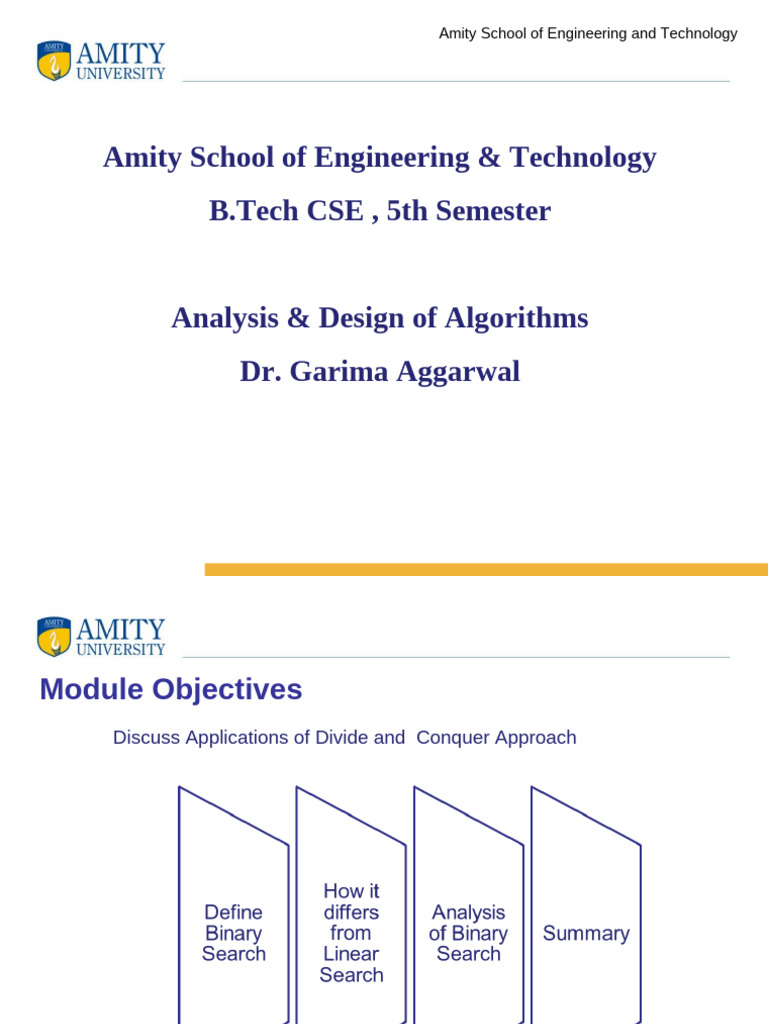 Amity School of Engineering and Technology

AMITY UNIVERSITY

Amity School of Engineering & Technology

B.Tech CSE , 5th Semester

Analysis & Design of Algorithms

Dr. Garima Aggarwal

AMITY UNIVERSITY

Module Objectives

Discuss Applications of Divide and Conquer Approach

Define Binary Search

How it differs from Linear Search

Analysis of Binary Search

Summary